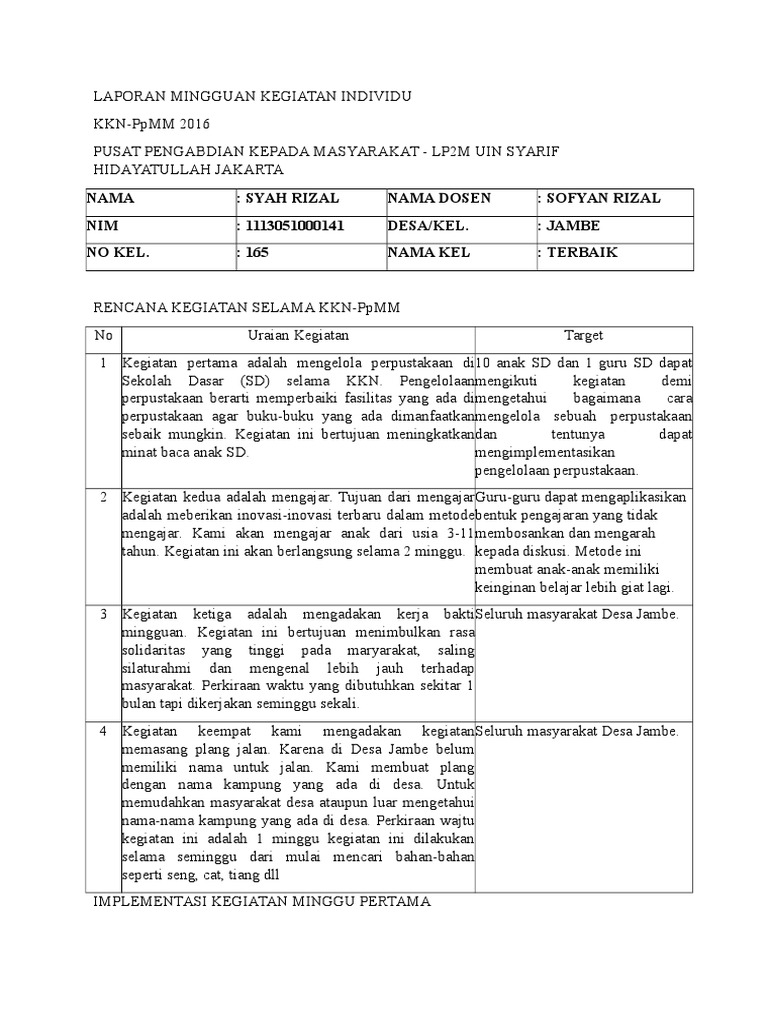 LAPORAN MINGGUAN KEGIATAN INDIVIDU

KKN-PpMM 2016

PUSAT PENGABDIAN KEPADA MASYARAKAT - LP2M UIN SYARIF HIDAYATULLAH JAKARTA

| NAMA | : SYAH RIZAL | NAMA DOSEN | : SOFYAN RIZAL |
|---|---|---|---|
| NIM | : 1113051000141 | DESA/KEL. | : JAMBE |
| NO KEL. | : 165 | NAMA KEL | : TERBAIK |

RENCANA KEGIATAN SELAMA KKN-PpMM

| No | Uraian Kegiatan | Target |
|---|---|---|
| 1 | Kegiatan pertama adalah mengelola perpustakaan di Sekolah Dasar (SD) selama KKN. Pengelolaan perpustakaan berarti memperbaiki fasilitas yang ada di perpustakaan agar buku-buku yang ada dimanfaatkan sebaik mungkin. Kegiatan ini bertujuan meningkatkan minat baca anak SD. | 10 anak SD dan 1 guru SD dapat mengikuti kegiatan demi mengetahui bagaimana cara mengelola sebuah perpustakaan dan tentunya dapat mengimplementasikan pengelolaan perpustakaan. |
| 2 | Kegiatan kedua adalah mengajar. Tujuan dari mengajar adalah meberikan inovasi-inovasi terbaru dalam metode mengajar. Kami akan mengajar anak dari usia 3-11 tahun. Kegiatan ini akan berlangsung selama 2 minggu. | Guru-guru dapat mengaplikasikan bentuk pengajaran yang tidak membosankan dan mengarah kepada diskusi. Metode ini membuat anak-anak memiliki keinginan belajar lebih giat lagi. |
| 3 | Kegiatan ketiga adalah mengadakan kerja bakti mingguan. Kegiatan ini bertujuan menimbulkan rasa solidaritas yang tinggi pada maryarakat, saling silaturahmi dan mengenal lebih jauh terhadap masyarakat. Perkiraan waktu yang dibutuhkan sekitar 1 bulan tapi dikerjakan seminggu sekali. | Seluruh masyarakat Desa Jambe. |
| 4 | Kegiatan keempat kami mengadakan kegiatan memasang plang jalan. Karena di Desa Jambe belum memiliki nama untuk jalan. Kami membuat plang dengan nama kampung yang ada di desa. Untuk memudahkan masyarakat desa ataupun luar mengetahui nama-nama kampung yang ada di desa. Perkiraan wajtu kegiatan ini adalah 1 minggu kegiatan ini dilakukan selama seminggu dari mulai mencari bahan-bahan seperti seng, cat, tiang dll | Seluruh masyarakat Desa Jambe. |

IMPLEMENTASI KEGIATAN MINGGU PERTAMA